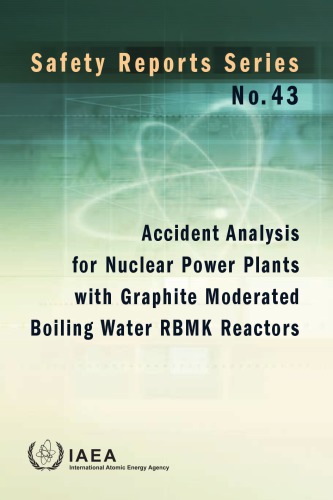 Safety Reports Series
No. 43

Accident Analysis for Nuclear Power Plants with Graphite Moderated Boiling Water RBMK Reactors

IAEA
International Atomic Energy Agency